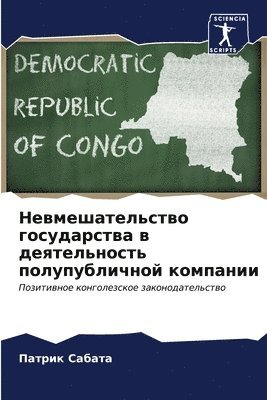 SCIENCIA
SCRIPTS

DEMOCRATIC
REPUBLIC
OF CONGO

Невмешательство государства в деятельность полупубличной компании

Позитивное конголезское законодательство

Патрик Сабата